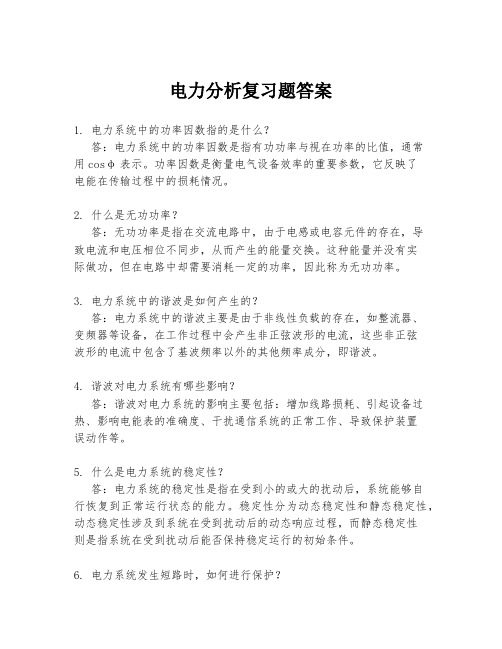 电力分析复习题答案

1. 电力系统中的功率因数指的是什么？

答：电力系统中的功率因数是指有功功率与视在功率的比值，通常用 cosφ 表示。功率因数是衡量电气设备效率的重要参数，它反映了电能在传输过程中的损耗情况。

2. 什么是无功功率？

答：无功功率是指在交流电路中，由于电感或电容元件的存在，导致电流和电压相位不同步，从而产生的能量交换。这种能量并没有实际做功，但在电路中却需要消耗一定的功率，因此称为无功功率。

3. 电力系统中的谐波是如何产生的？

答：电力系统中的谐波主要是由于非线性负载的存在，如整流器、变频器等设备，在工作过程中会产生非正弦波形的电流，这些非正弦波形的电流中包含了基波频率以外的其他频率成分，即谐波。

4. 谐波对电力系统有哪些影响？

答：谐波对电力系统的影响主要包括：增加线路损耗、引起设备过热、影响电能表的准确度、干扰通信系统的正常工作、导致保护装置误动作等。

5. 什么是电力系统的稳定性？

答：电力系统的稳定性是指在受到小的或大的扰动后，系统能够自行恢复到正常运行状态的能力。稳定性分为动态稳定性和静态稳定性，动态稳定性涉及到系统在受到扰动后的动态响应过程，而静态稳定性则是指系统在受到扰动后能否保持稳定运行的初始条件。

6. 电力系统发生短路时，如何进行保护？